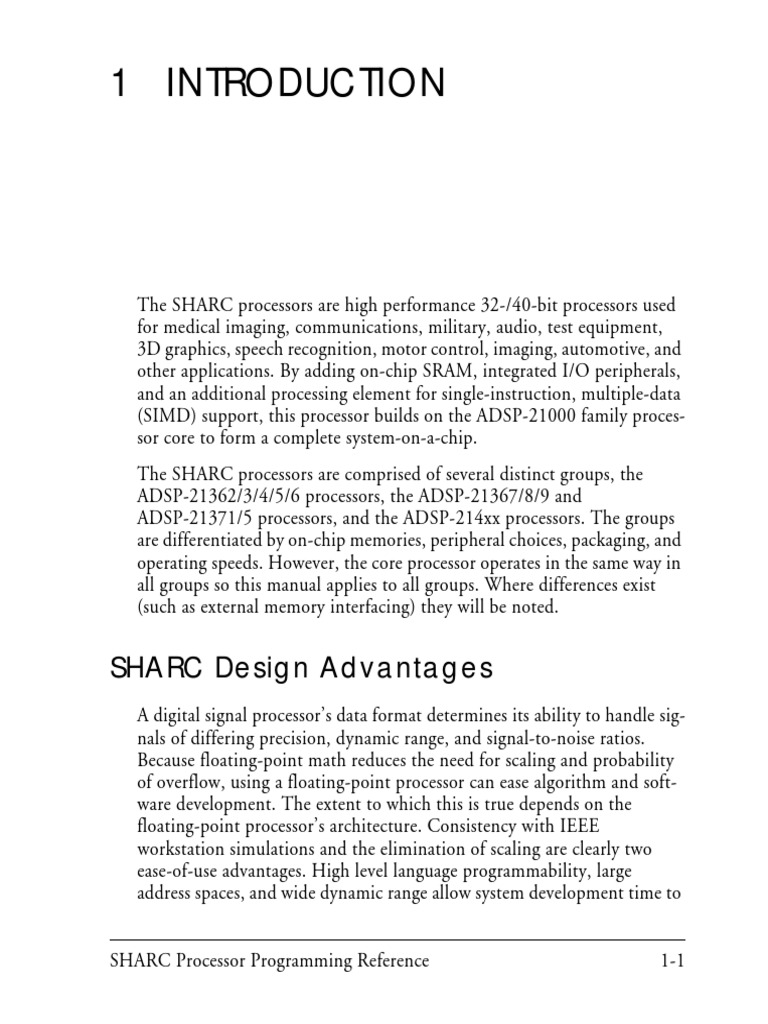 1 INTRODUCTION

The SHARC processors are high performance 32-/40-bit processors used for medical imaging, communications, military, audio, test equipment, 3D graphics, speech recognition, motor control, imaging, automotive, and other applications. By adding on-chip SRAM, integrated I/O peripherals, and an additional processing element for single-instruction, multiple-data (SIMD) support, this processor builds on the ADSP-21000 family processor core to form a complete system-on-a-chip.

The SHARC processors are comprised of several distinct groups, the ADSP-21362/3/4/5/6 processors, the ADSP-21367/8/9 and ADSP-21371/5 processors, and the ADSP-214xx processors. The groups are differentiated by on-chip memories, peripheral choices, packaging, and operating speeds. However, the core processor operates in the same way in all groups so this manual applies to all groups. Where differences exist (such as external memory interfacing) they will be noted.

SHARC Design Advantages

A digital signal processor's data format determines its ability to handle signals of differing precision, dynamic range, and signal-to-noise ratios. Because floating-point math reduces the need for scaling and probability of overflow, using a floating-point processor can ease algorithm and software development. The extent to which this is true depends on the floating-point processor's architecture. Consistency with IEEE workstation simulations and the elimination of scaling are clearly two ease-of-use advantages. High level language programmability, large address spaces, and wide dynamic range allow system development time to

SHARC Processor Programming Reference 1-1